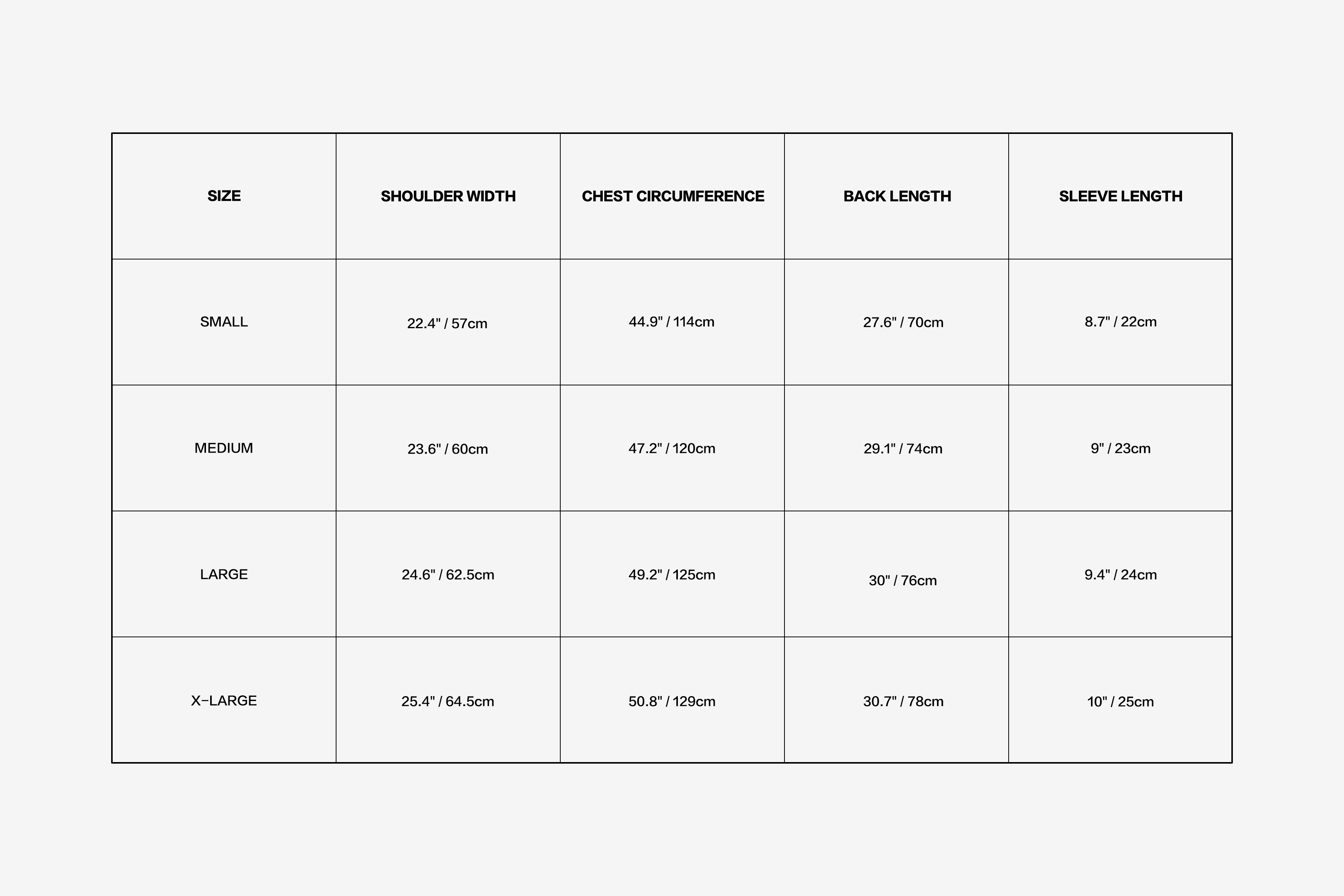 | SIZE | SHOULDER WIDTH | CHEST CIRCUMFERENCE | BACK LENGTH | SLEEVE LENGTH |
|---|---|---|---|---|
| SMALL | 22.4" / 57cm | 44.9" / 114cm | 27.6" / 70cm | 8.7" / 22cm |
| MEDIUM | 23.6" / 60cm | 47.2" / 120cm | 29.1" / 74cm | 9" / 23cm |
| LARGE | 24.6" / 62.5cm | 49.2" / 125cm | 30" / 76cm | 9.4" / 24cm |
| X-LARGE | 25.4" / 64.5cm | 50.8" / 129cm | 30.7" / 78cm | 10" / 25cm |